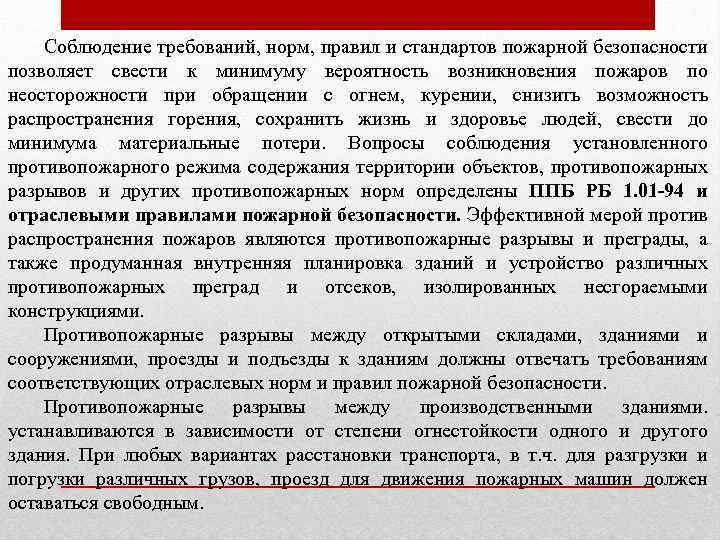 Соблюдение требований, норм, правил и стандартов пожарной безопасности позволяет свести к минимуму вероятность возникновения пожаров по неосторожности при обращении с огнем, курении, снизить возможность распространения горения, сохранить жизнь и здоровье людей, свести до минимума материальные потери. Вопросы соблюдения установленного противопожарного режима содержания территории объектов, противопожарных разрывов и других противопожарных норм определены ППБ РБ 1.01-94 и отраслевыми правилами пожарной безопасности. Эффективной мерой против распространения пожаров являются противопожарные разрывы и преграды, а также продуманная внутренняя планировка зданий и устройство различных противопожарных преград и отсеков, изолированных несгораемыми конструкциями.

Противопожарные разрывы между открытыми складами, зданиями и сооружениями, проезды и подъезды к зданиям должны отвечать требованиям соответствующих отраслевых норм и правил пожарной безопасности.

Противопожарные разрывы между производственными зданиями. устанавливаются в зависимости от степени огнестойкости одного и другого здания. При любых вариантах расстановки транспорта, в т.ч. для разгрузки и погрузки различных грузов, проезд для движения пожарных машин должен оставаться свободным.